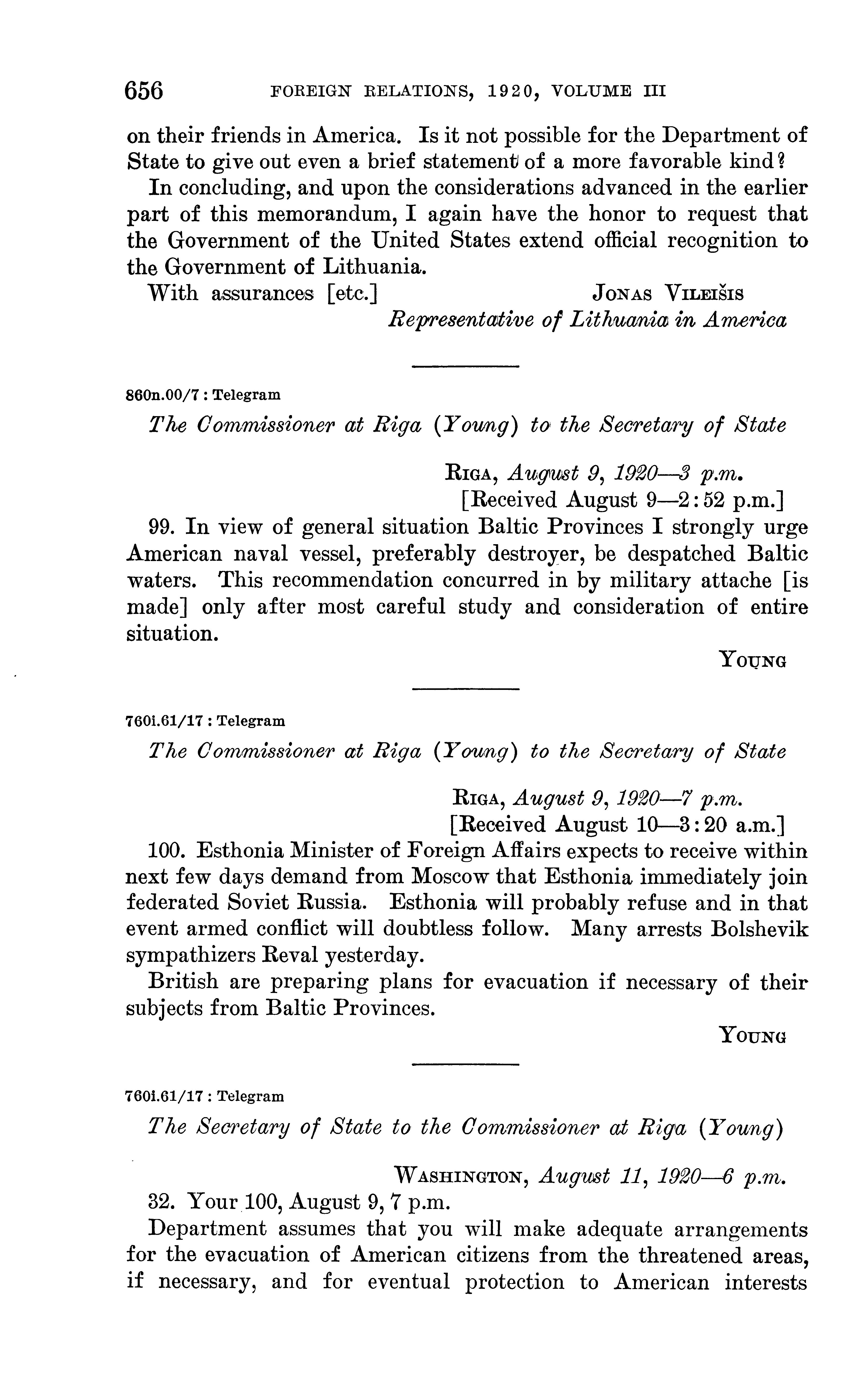 656 FOREIGN RELATIONS, 1920, VOLUME III

on their friends in America. Is it not possible for the Department of State to give out even a brief statement of a more favorable kind?

In concluding, and upon the considerations advanced in the earlier part of this memorandum, I again have the honor to request that the Government of the United States extend official recognition to the Government of Lithuania.

With assurances [etc.] JONAS VILEIŠIS
Representative of Lithuania in America

860n.00/7 : Telegram

The Commissioner at Riga (Young) to the Secretary of State

RIGA, August 9, 1920—3 p.m.
[Received August 9—2:52 p.m.]

99. In view of general situation Baltic Provinces I strongly urge American naval vessel, preferably destroyer, be despatched Baltic waters. This recommendation concurred in by military attache [is made] only after most careful study and consideration of entire situation.

YOUNG

760i.61/17 : Telegram

The Commissioner at Riga (Young) to the Secretary of State

RIGA, August 9, 1920—7 p.m.
[Received August 10—3:20 a.m.]

100. Esthonia Minister of Foreign Affairs expects to receive within next few days demand from Moscow that Esthonia immediately join federated Soviet Russia. Esthonia will probably refuse and in that event armed conflict will doubtless follow. Many arrests Bolshevik sympathizers Reval yesterday.

British are preparing plans for evacuation if necessary of their subjects from Baltic Provinces.

YOUNG

760i.61/17 : Telegram

The Secretary of State to the Commissioner at Riga (Young)

WASHINGTON, August 11, 1920—6 p.m.

32. Your 100, August 9, 7 p.m.

Department assumes that you will make adequate arrangements for the evacuation of American citizens from the threatened areas, if necessary, and for eventual protection to American interests